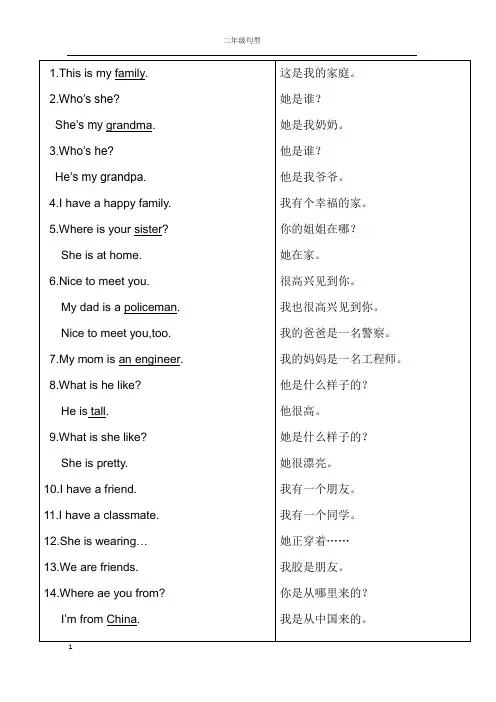 二年级句型

| | |
|---|---|
| 1.This is my family. | 这是我的家庭。 |
| 2.Who's she? | 她是谁？ |
| She's my grandma. | 她是我奶奶。 |
| 3.Who's he? | 他是谁？ |
| He's my grandpa. | 他是我爷爷。 |
| 4.I have a happy family. | 我有个幸福的家。 |
| 5.Where is your sister? | 你的姐姐在哪？ |
| She is at home. | 她在家。 |
| 6.Nice to meet you. | 很高兴见到你。 |
| My dad is a policeman. | 我也很高兴见到你。 |
| Nice to meet you,too. | 我的爸爸是一名警察。 |
| 7.My mom is an engineer. | 我的妈妈是一名工程师。 |
| 8.What is he like? | 他是什么样子的？ |
| He is tall. | 他很高。 |
| 9.What is she like? | 她是什么样子的？ |
| She is pretty. | 她很漂亮。 |
| 10.I have a friend. | 我有一个朋友。 |
| 11.I have a classmate. | 我有一个同学。 |
| 12.She is wearing… | 她正穿着…… |
| 13.We are friends. | 我胶是朋友。 |
| 14.Where ae you from? | 你是从哪里来的？ |
| I'm from China. | 我是从中国来的。 |

1